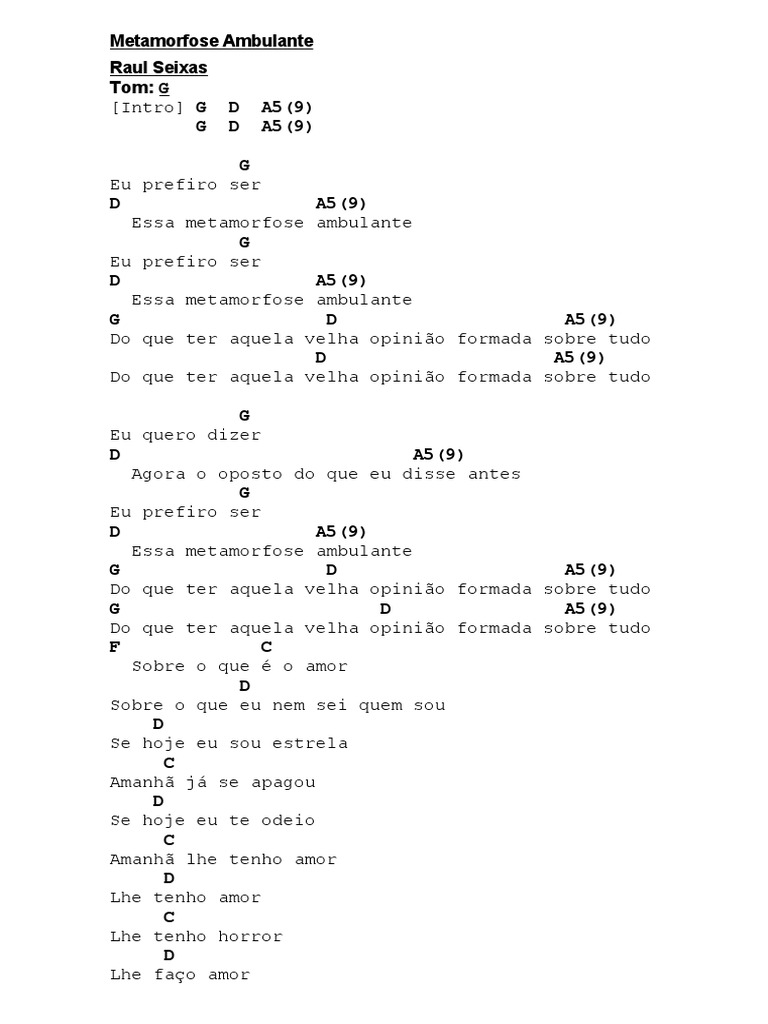 Metamorfose Ambulante

Raul Seixas

Tom: G

[Intro] G D A5(9)
G D A5(9)

G
Eu prefiro ser
D A5(9)
Essa metamorfose ambulante
G
Eu prefiro ser
D A5(9)
Essa metamorfose ambulante
G D A5(9)
Do que ter aquela velha opinião formada sobre tudo
D A5(9)
Do que ter aquela velha opinião formada sobre tudo

G
Eu quero dizer
D A5(9)
Agora o oposto do que eu disse antes
G
Eu prefiro ser
D A5(9)
Essa metamorfose ambulante
G D A5(9)
Do que ter aquela velha opinião formada sobre tudo
G D A5(9)
Do que ter aquela velha opinião formada sobre tudo
F C
Sobre o que é o amor
D
Sobre o que eu nem sei quem sou
D
Se hoje eu sou estrela
C
Amanhã já se apagou
D
Se hoje eu te odeio
C
Amanhã lhe tenho amor
D
Lhe tenho amor
C
Lhe tenho horror
D
Lhe faço amor